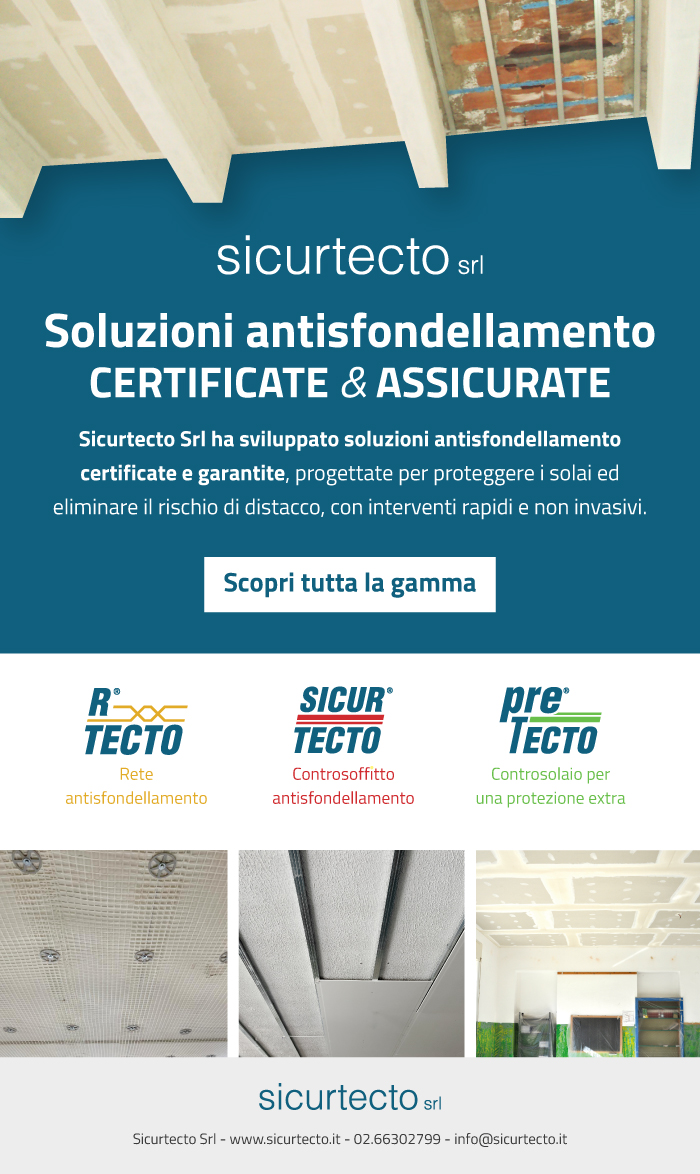 sicurtecto srl

Soluzioni antisfondellamento
CERTIFICATE & ASSICURATE

Sicurtecto Srl ha sviluppato soluzioni antisfondellamento certificate e garantite, progettate per proteggere i solai ed eliminare il rischio di distacco, con interventi rapidi e non invasivi.

Scopri tutta la gamma

R® TECTO
Rete antisfondellamento

SICUR® TECTO
Controsoffitto antisfondellamento

pre® TECTO
Controsolaio per una protezione extra

sicurtecto srl

Sicurtecto Srl - www.sicurtecto.it - 02.66302799 - info@sicurtecto.it